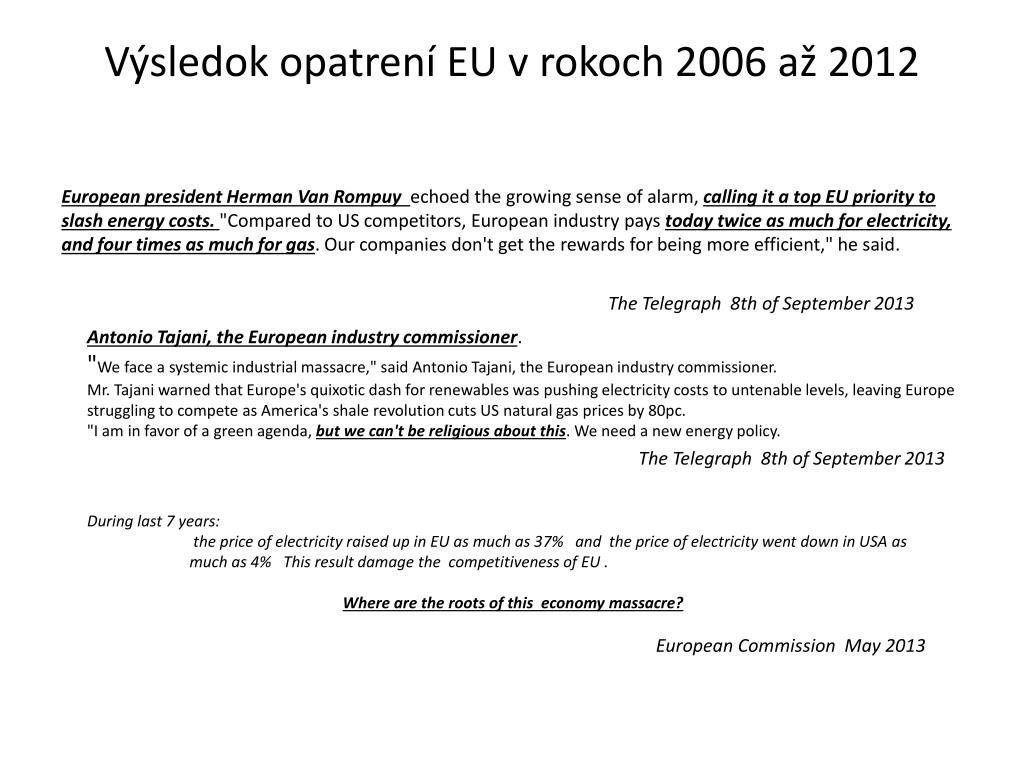 Výsledok opatrení EU v rokoch 2006 až 2012

European president Herman Van Rompuy echoed the growing sense of alarm, calling it a top EU priority to slash energy costs. "Compared to US competitors, European industry pays today twice as much for electricity, and four times as much for gas. Our companies don't get the rewards for being more efficient," he said.

The Telegraph 8th of September 2013

Antonio Tajani, the European industry commissioner.
"We face a systemic industrial massacre," said Antonio Tajani, the European industry commissioner.
Mr. Tajani warned that Europe's quixotic dash for renewables was pushing electricity costs to untenable levels, leaving Europe struggling to compete as America's shale revolution cuts US natural gas prices by 80pc.
"I am in favor of a green agenda, but we can't be religious about this. We need a new energy policy.

The Telegraph 8th of September 2013

During last 7 years:
the price of electricity raised up in EU as much as 37% and the price of electricity went down in USA as much as 4% This result damage the competitiveness of EU .

Where are the roots of this economy massacre?

European Commission May 2013